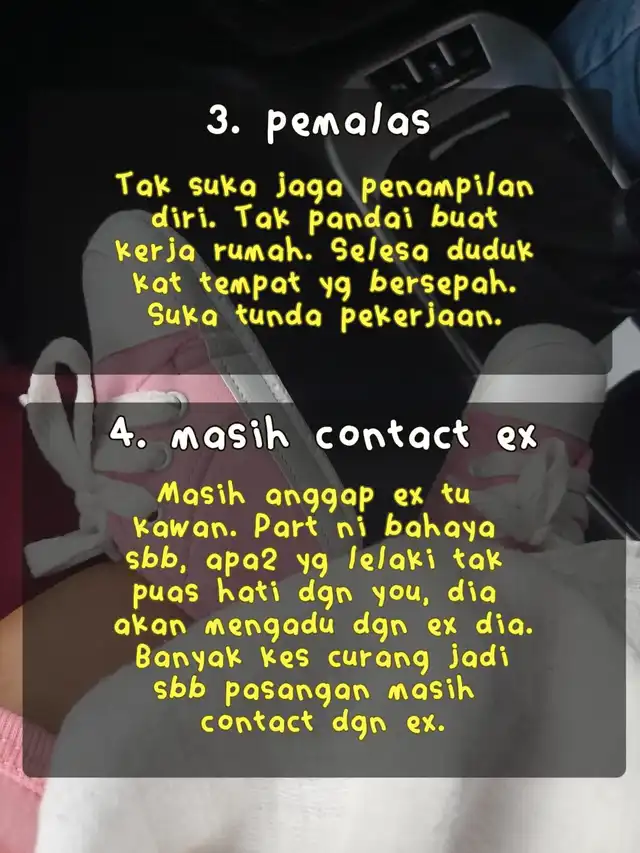 3. pemalas

Tak suka jaga penampilan diri. Tak pandai buat kerja rumah. Selesa duduk kat tempat yg bersepah. Suka tunda pekerjaan.

4. masih contact ex

Masih anggap ex tu kawan. Part ni bahaya sbb, apa2 yg lelaki tak puas hati dgn you, dia akan mengadu dgn ex dia. Banyak kes curang jadi sbb pasangan masih contact dgn ex.